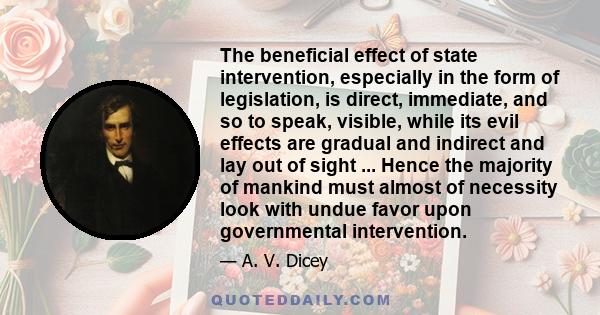 The beneficial effect of state intervention, especially in the form of legislation, is direct, immediate, and so to speak, visible, while its evil effects are gradual and indirect and lay out of sight ... Hence the majority of mankind must almost of necessity look with undue favor upon governmental intervention.

— A. V. Dicey

QUOTEDDAILY.COM